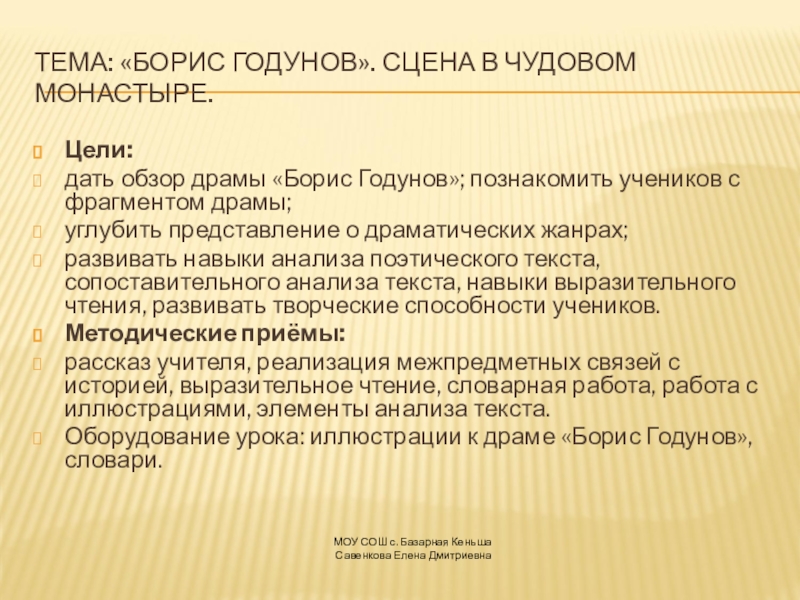 ТЕМА: «БОРИС ГОДУНОВ». СЦЕНА В ЧУДОВОМ МОНАСТЫРЕ.

Цели:

дать обзор драмы «Борис Годунов»; познакомить учеников с фрагментом драмы;

углубить представление о драматических жанрах;

развивать навыки анализа поэтического текста, сопоставительного анализа текста, навыки выразительного чтения, развивать творческие способности учеников.

Методические приёмы:

рассказ учителя, реализация межпредметных связей с историей, выразительное чтение, словарная работа, работа с иллюстрациями, элементы анализа текста.

Оборудование урока: иллюстрации к драме «Борис Годунов», словари.

МОУ СОШ с. Базарная Кеньша
Савенкова Елена Дмитриевна